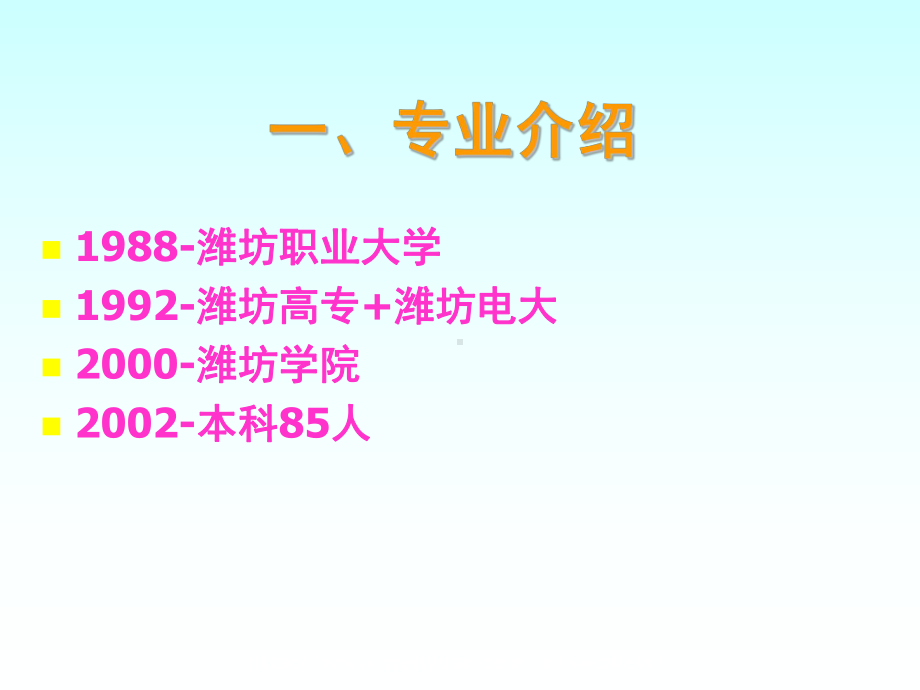 一、专业介绍

1988-潍坊职业大学

1992-潍坊高专+潍坊电大

2000-潍坊学院

2002-本科85人